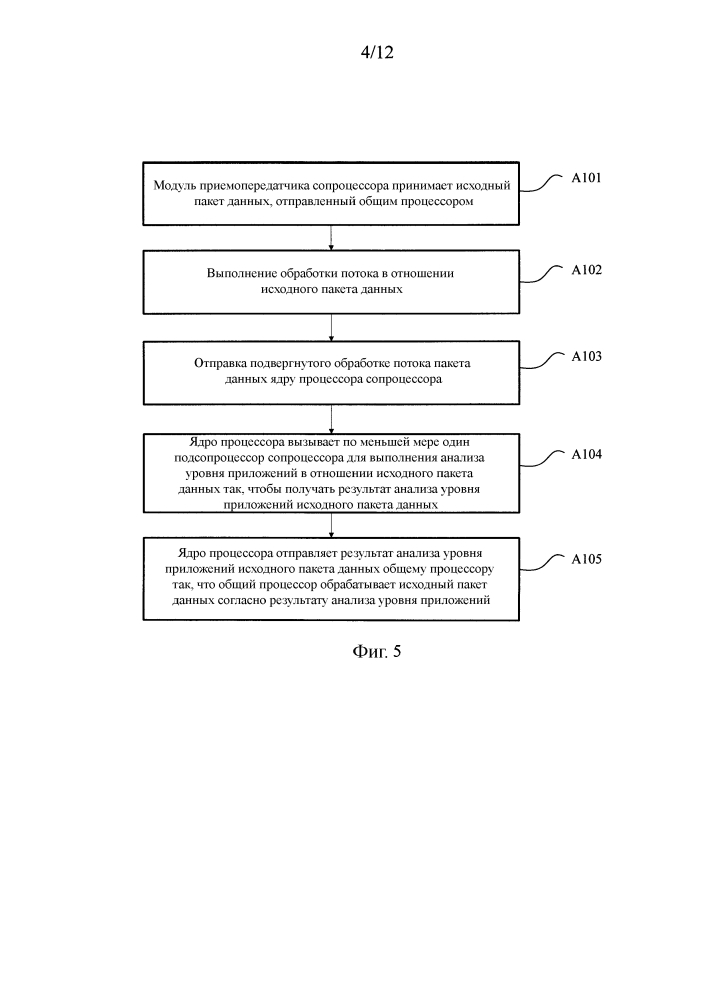 4/12

Модуль приемопередатчика сопроцессора принимает исходный пакет данных, отправленный общим процессором

A101

Выполнение обработки потока в отношении исходного пакета данных

A102

Отправка подвергнутого обработке потока пакета данных ядру процессора сопроцессора

A103

Ядро процессора вызывает по меньшей мере один подсопроцессор сопроцессора для выполнения анализа уровня приложений в отношении исходного пакета данных так, чтобы получать результат анализа уровня приложений исходного пакета данных

A104

Ядро процессора отправляет результат анализа уровня приложений исходного пакета данных общему процессору так, что общий процессор обрабатывает исходный пакет данных согласно результату анализа уровня приложений

A105

Фиг. 5